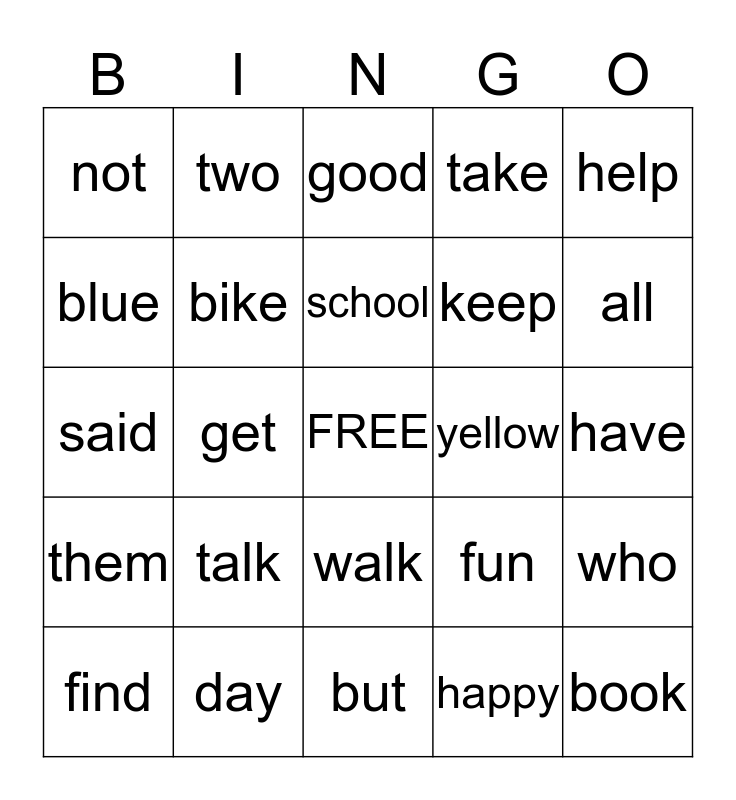 | B | I | N | G | O |
|---|---|---|---|---|
| not | two | good | take | help |
| blue | bike | school | keep | all |
| said | get | FREE | yellow | have |
| them | talk | walk | fun | who |
| find | day | but | happy | book |